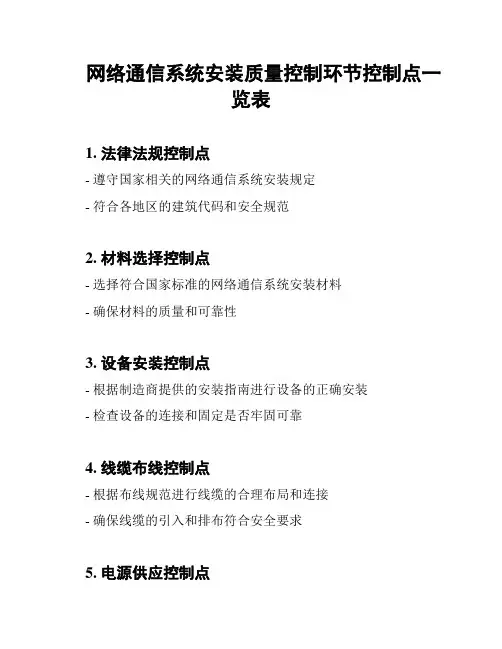 网络通信系统安装质量控制环节控制点一览表

1. 法律法规控制点

- 遵守国家相关的网络通信系统安装规定

- 符合各地区的建筑代码和安全规范

2. 材料选择控制点

- 选择符合国家标准的网络通信系统安装材料

- 确保材料的质量和可靠性

3. 设备安装控制点

- 根据制造商提供的安装指南进行设备的正确安装

- 检查设备的连接和固定是否牢固可靠

4. 线缆布线控制点

- 根据布线规范进行线缆的合理布局和连接

- 确保线缆的引入和排布符合安全要求

5. 电源供应控制点